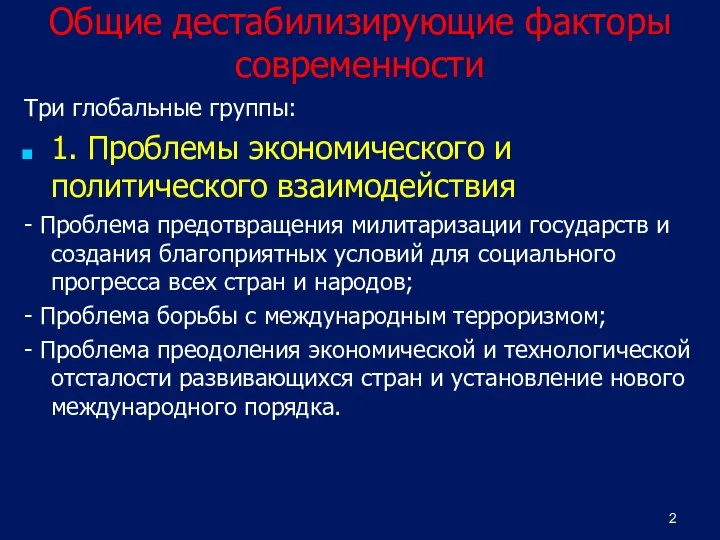 Общие дестабилизирующие факторы современности

Три глобальные группы:

1. Проблемы экономического и политического взаимодействия

- Проблема предотвращения милитаризации государств и создания благоприятных условий для социального прогресса всех стран и народов;

- Проблема борьбы с международным терроризмом;

- Проблема преодоления экономической и технологической отсталости развивающихся стран и установление нового международного порядка.

2